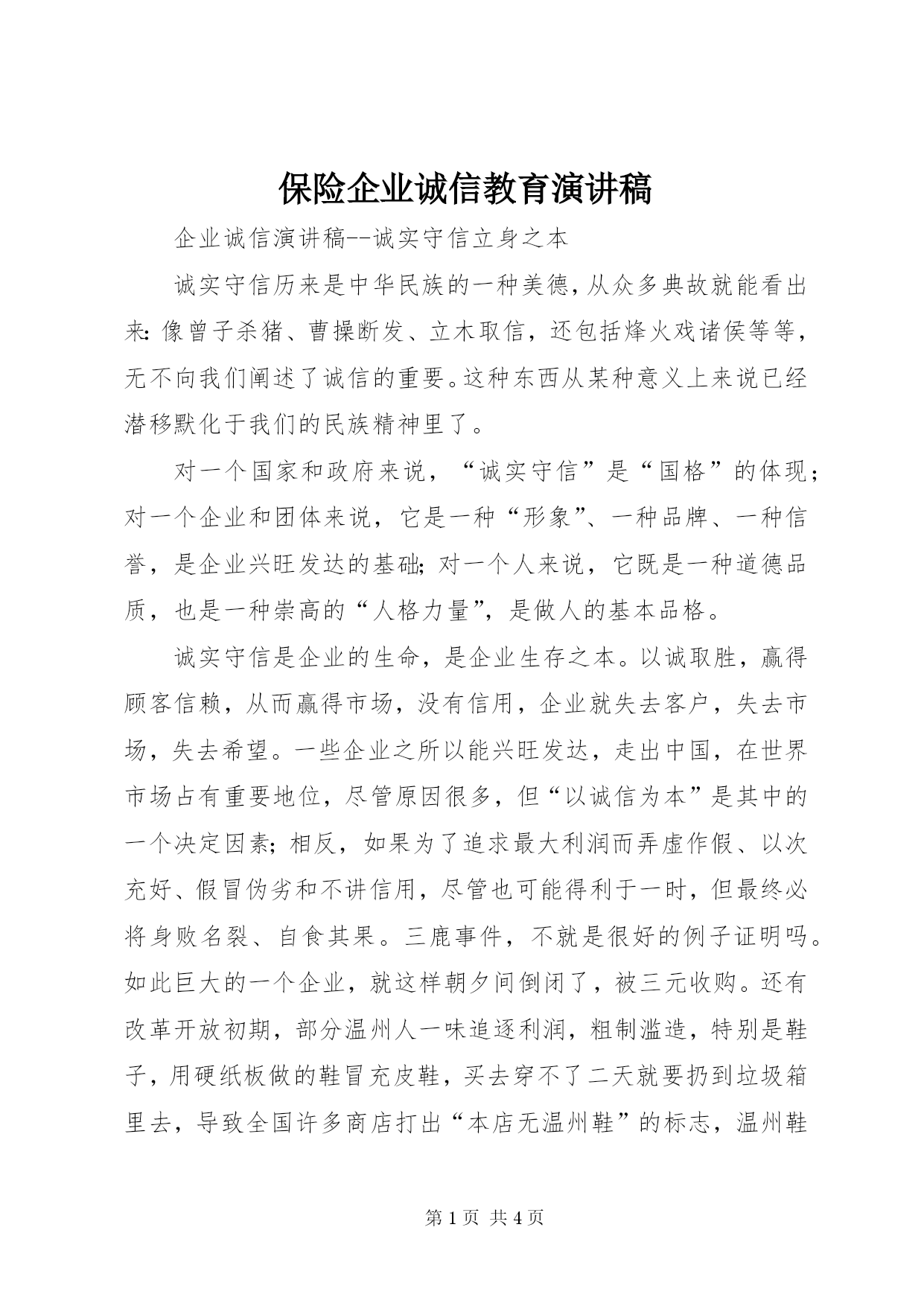 保险企业诚信教育演讲稿

企业诚信演讲稿--诚实守信立身之本

诚实守信历来是中华民族的一种美德，从众多典故就能看出来：像曾子杀猪、曹操断发、立木取信，还包括烽火戏诸侯等等，无不向我们阐述了诚信的重要。这种东西从某种意义上来说已经潜移默化于我们的民族精神里了。

对一个国家和政府来说，“诚实守信”是“国格”的体现；对一个企业和团体来说，它是一种“形象”、一种品牌、一种信誉，是企业兴旺发达的基础；对一个人来说，它既是一种道德品质，也是一种崇高的“人格力量”，是做人的基本品格。

诚实守信是企业的生命，是企业生存之本。以诚取胜，赢得顾客信赖，从而赢得市场，没有信用，企业就失去客户，失去市场，失去希望。一些企业之所以能兴旺发达，走出中国，在世界市场占有重要地位，尽管原因很多，但“以诚信为本”是其中的一个决定因素；相反，如果为了追求最大利润而弄虚作假、以次充好、假冒伪劣和不讲信用，尽管也可能得利于一时，但最终必将身败名裂、自食其果。三鹿事件，不就是很好的例子证明吗。如此巨大的一个企业，就这样朝夕间倒闭了，被三元收购。还有改革开放初期，部分温州人一味追逐利润，粗制滥造，特别是鞋子，用硬纸板做的鞋冒充皮鞋，买去穿不了二天就要扔到垃圾箱里去，导致全国许多商店打出“本店无温州鞋”的标志，温州鞋

第 1 页 共 4 页